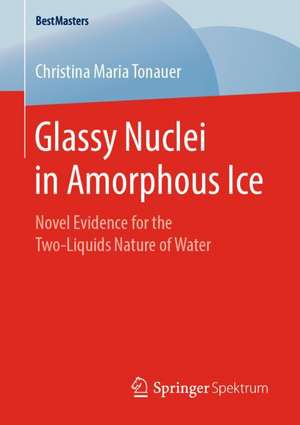 BestMasters

Christina Maria Tonauer

Glassy Nuclei in Amorphous Ice

Novel Evidence for the Two-Liquids Nature of Water

Springer Spektrum